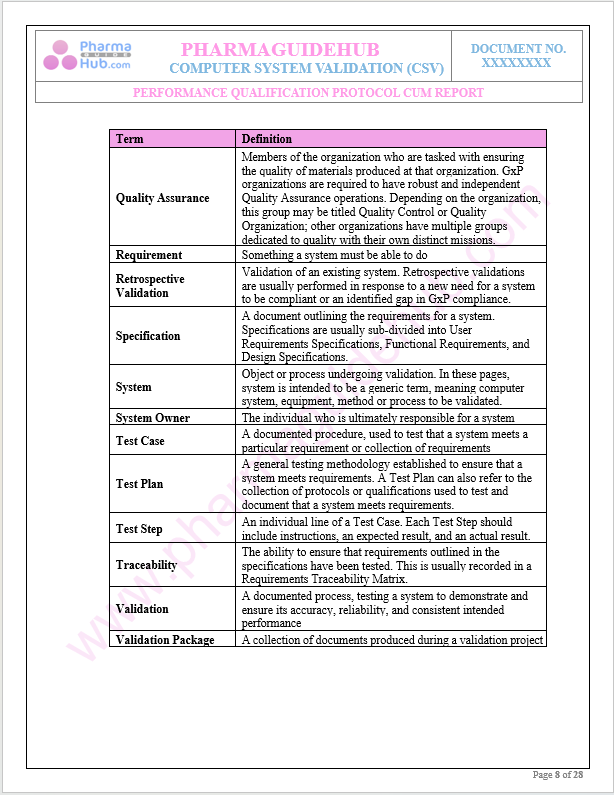 Pharma GUIDE Hub.com

PHARMAGUIDEHUB
COMPUTER SYSTEM VALIDATION (CSV)

DOCUMENT NO.
XXXXXXXX

PERFORMANCE QUALIFICATION PROTOCOL CUM REPORT

| Term | Definition |
|---|---|
| Quality Assurance | Members of the organization who are tasked with ensuring the quality of materials produced at that organization. GxP organizations are required to have robust and independent Quality Assurance operations. Depending on the organization, this group may be titled Quality Control or Quality Organization; other organizations have multiple groups dedicated to quality with their own distinct missions. |
| Requirement | Something a system must be able to do |
| Retrospective Validation | Validation of an existing system. Retrospective validations are usually performed in response to a new need for a system to be compliant or an identified gap in GxP compliance. |
| Specification | A document outlining the requirements for a system. Specifications are usually sub-divided into User Requirements Specifications, Functional Requirements, and Design Specifications. |
| System | Object or process undergoing validation. In these pages, system is intended to be a generic term, meaning computer system, equipment, method or process to be validated. |
| System Owner | The individual who is ultimately responsible for a system |
| Test Case | A documented procedure, used to test that a system meets a particular requirement or collection of requirements |
| Test Plan | A general testing methodology established to ensure that a system meets requirements. A Test Plan can also refer to the collection of protocols or qualifications used to test and document that a system meets requirements. |
| Test Step | An individual line of a Test Case. Each Test Step should include instructions, an expected result, and an actual result. |
| Traceability | The ability to ensure that requirements outlined in the specifications have been tested. This is usually recorded in a Requirements Traceability Matrix. |
| Validation | A documented process, testing a system to demonstrate and ensure its accuracy, reliability, and consistent intended performance |
| Validation Package | A collection of documents produced during a validation project |

www.pharmaguidehub.com

Page 8 of 28